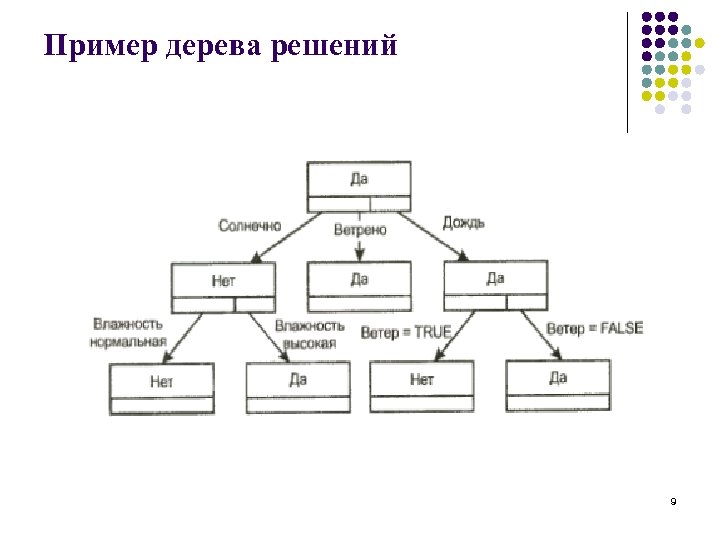 Пример дерева решений

Да

Солнечно

Ветрено

Дождь

Нет

Да

Да

Влажность нормальная

Влажность высокая

Ветер = TRUE

Ветер = FALSE

Нет

Да

Нет

Да

9